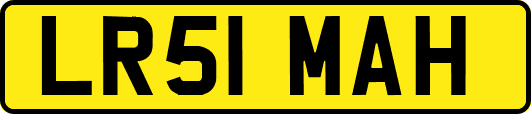 LR51 MAH